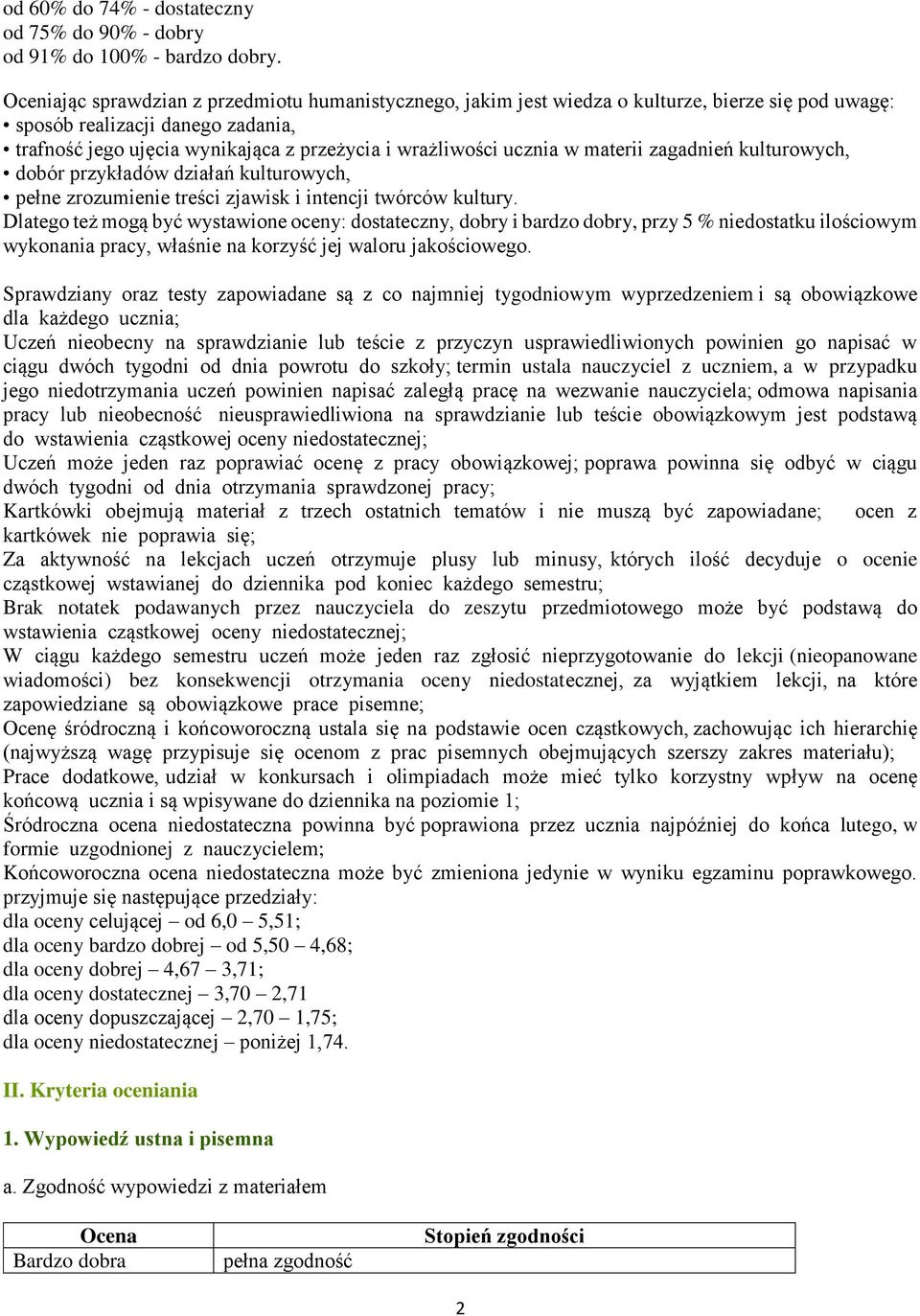 od 60% do 74% - dostateczny
od 75% do 90% - dobry
od 91% do 100% - bardzo dobry.

Oceniając sprawdzian z przedmiotu humanistycznego, jakim jest wiedza o kulturze, bierze się pod uwagę:
• sposób realizacji danego zadania,
• trafność jego ujęcia wynikająca z przeżycia i wrażliwości ucznia w materii zagadnień kulturowych,
• dobór przykładów działań kulturowych,
• pełne zrozumienie treści zjawisk i intencji twórców kultury.
Dlatego też mogą być wystawione oceny: dostateczny, dobry i bardzo dobry, przy 5 % niedostatku ilościowym wykonania pracy, właśnie na korzyść jej waloru jakościowego.

Sprawdziany oraz testy zapowiadane są z co najmniej tygodniowym wyprzedzeniem i są obowiązkowe dla każdego ucznia;
Uczeń nieobecny na sprawdzianie lub teście z przyczyn usprawiedliwionych powinien go napisać w ciągu dwóch tygodni od dnia powrotu do szkoły; termin ustala nauczyciel z uczniem, a w przypadku jego niedotrzymania uczeń powinien napisać zaległą pracę na wezwanie nauczyciela; odmowa napisania pracy lub nieobecność nieusprawiedliwiona na sprawdzianie lub teście obowiązkowym jest podstawą do wstawienia cząstkowej oceny niedostatecznej;
Uczeń może jeden raz poprawiać ocenę z pracy obowiązkowej; poprawa powinna się odbyć w ciągu dwóch tygodni od dnia otrzymania sprawdzonej pracy;
Kartkówki obejmują materiał z trzech ostatnich tematów i nie muszą być zapowiadane; ocen z kartkówek nie poprawia się;
Za aktywność na lekcjach uczeń otrzymuje plusy lub minusy, których ilość decyduje o ocenie cząstkowej wstawianej do dziennika pod koniec każdego semestru;
Brak notatek podawanych przez nauczyciela do zeszytu przedmiotowego może być podstawą do wstawienia cząstkowej oceny niedostatecznej;
W ciągu każdego semestru uczeń może jeden raz zgłosić nieprzygotowanie do lekcji (nieopanowane wiadomości) bez konsekwencji otrzymania oceny niedostatecznej, za wyjątkiem lekcji, na które zapowiedziane są obowiązkowe prace pisemne;
Ocenę śródroczną i końcoworoczną ustala się na podstawie ocen cząstkowych, zachowując ich hierarchię (najwyższą wagę przypisuje się ocenom z prac pisemnych obejmujących szerszy zakres materiału);
Prace dodatkowe, udział w konkursach i olimpiadach może mieć tylko korzystny wpływ na ocenę końcową ucznia i są wpisywane do dziennika na poziomie 1;
Śródroczna ocena niedostateczna powinna być poprawiona przez ucznia najpóźniej do końca lutego, w formie uzgodnionej z nauczycielem;
Końcoworoczna ocena niedostateczna może być zmieniona jedynie w wyniku egzaminu poprawkowego.
przyjmuje się następujące przedziały:
dla oceny celującej – od 6,0 – 5,51;
dla oceny bardzo dobrej – od 5,50 – 4,68;
dla oceny dobrej – 4,67 – 3,71;
dla oceny dostatecznej – 3,70 – 2,71
dla oceny dopuszczającej – 2,70 – 1,75;
dla oceny niedostatecznej – poniżej 1,74.

II. Kryteria oceniania

1. Wypowiedź ustna i pisemna

a. Zgodność wypowiedzi z materiałem

| Ocena | Stopień zgodności |
|---|---|
| Bardzo dobra | pełna zgodność |

2